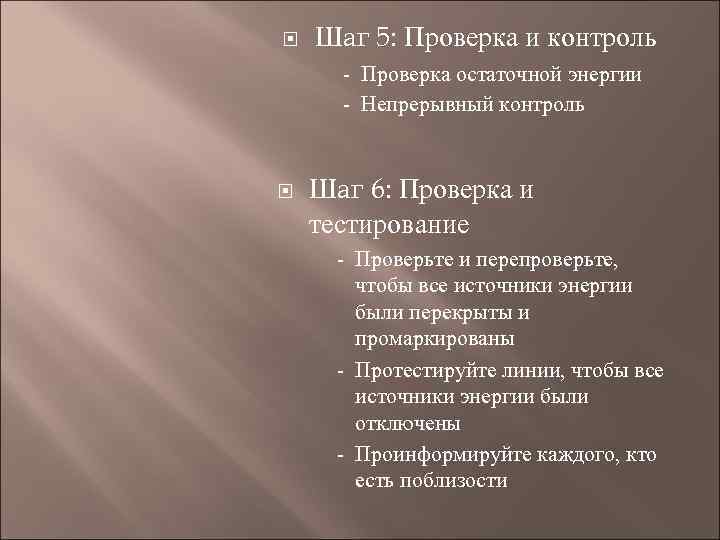 Шаг 5: Проверка и контроль

- Проверка остаточной энергии
- Непрерывный контроль

Шаг 6: Проверка и тестирование

- Проверьте и перепроверьте, чтобы все источники энергии были перекрыты и промаркированы
- Протестируйте линии, чтобы все источники энергии были отключены
- Проинформируйте каждого, кто есть поблизости